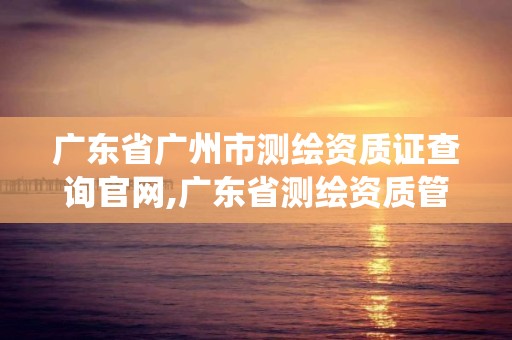 广东省广州市测绘资质证查询官网,广东省测绘资质管